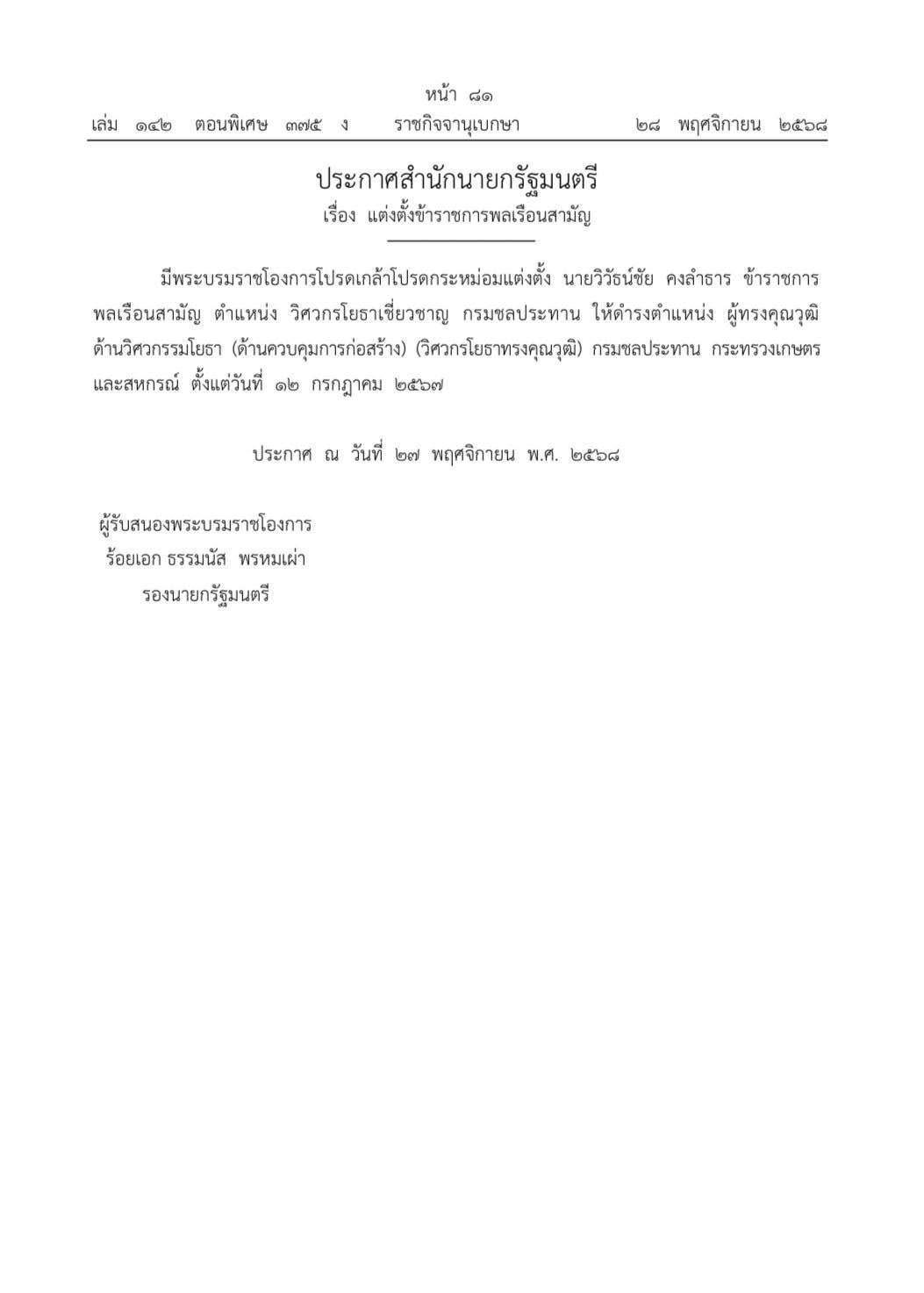 หน้า ๘๑
เล่ม ๑๔๒ ตอนพิเศษ ๓๗๕ ง ราชกิจจานุเบกษา ๒๘ พฤศจิกายน ๒๕๖๘

ประกาศสำนักนายกรัฐมนตรี
เรื่อง แต่งตั้งข้าราชการพลเรือนสามัญ

มีพระบรมราชโองการโปรดเกล้าโปรดกระหม่อมแต่งตั้ง นายวิวัธน์ชัย คงลำธาร ข้าราชการพลเรือนสามัญ ตำแหน่ง วิศวกรโยธาเชี่ยวชาญ กรมชลประทาน ให้ดำรงตำแหน่ง ผู้ทรงคุณวุฒิด้านวิศวกรรมโยธา (ด้านควบคุมการก่อสร้าง) (วิศวกรโยธาทรงคุณวุฒิ) กรมชลประทาน กระทรวงเกษตรและสหกรณ์ ตั้งแต่วันที่ ๑๒ กรกฎาคม ๒๕๖๗

ประกาศ ณ วันที่ ๒๗ พฤศจิกายน พ.ศ. ๒๕๖๘

ผู้รับสนองพระบรมราชโองการ
ร้อยเอก ธรรมนัส พรหมเผ่า
รองนายกรัฐมนตรี